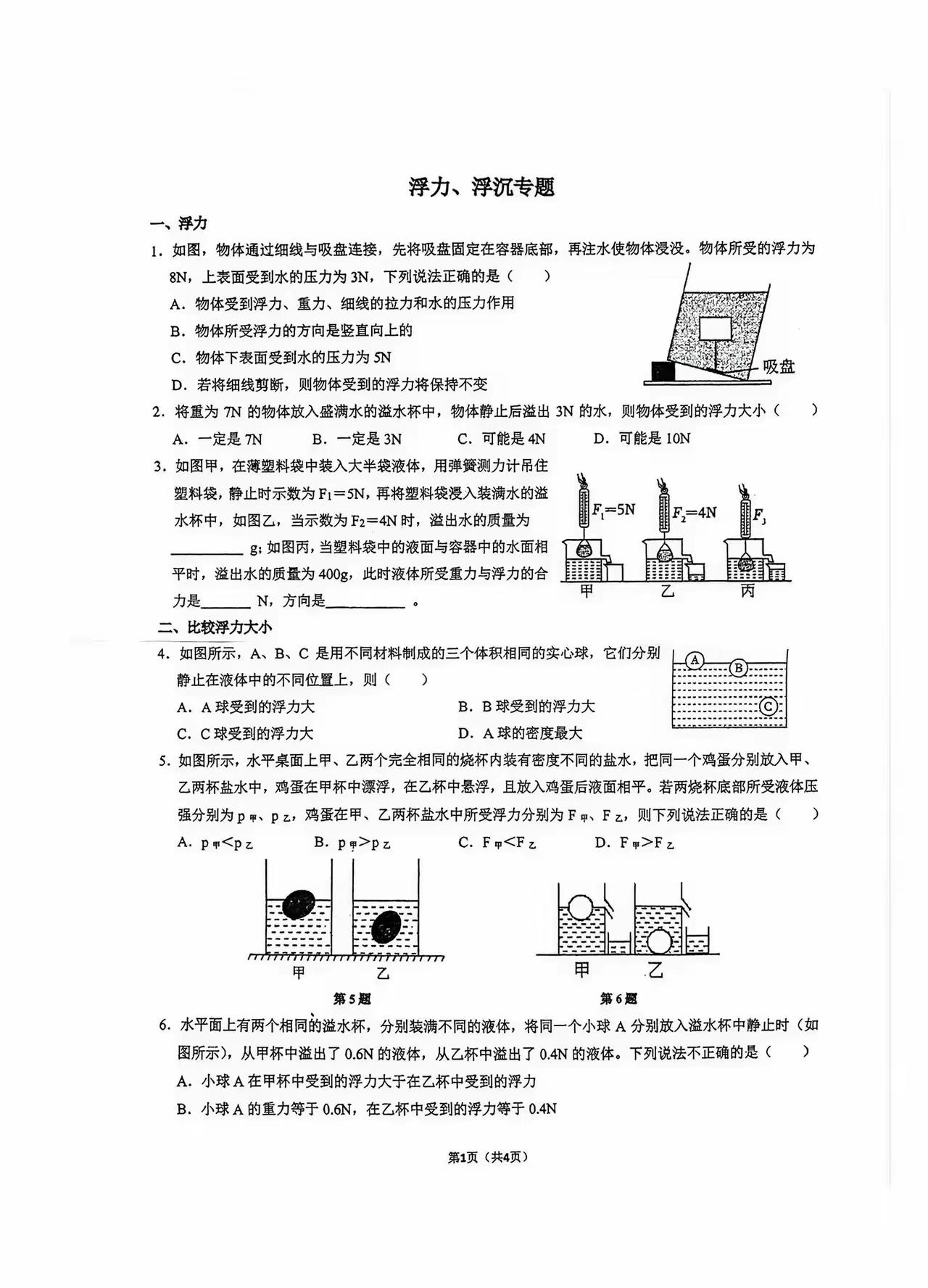 浮力、浮沉专题

一、浮力

1.如图，物体通过细线与吸盘连接，先将吸盘固定在容器底部，再注水使物体浸没。物体所受的浮力为8N，上表面受到水的压力为3N，下列说法正确的是（ ）

A.物体受到浮力、重力、细线的拉力和水的压力作用

B.物体所受浮力的方向是竖直向上的

C.物体下表面受到水的压力为5N

D.若将细线剪断，则物体受到的浮力将保持不变

吸盘

2.将重为7N的物体放入盛满水的溢水杯中，物体静止后溢出3N的水，则物体受到的浮力大小（ ）

A.一定是7N B.一定是3N C.可能是4N D.可能是10N

3.如图甲，在薄塑料袋中装入大半袋液体，用弹簧测力计吊住塑料袋，静止时示数为$F_1=5N$，再将塑料袋浸入装满水的溢水杯中，如图乙，当示数为$F_2=4N$时，溢出水的质量为____g；如图丙，当塑料袋中的液面与容器中的水面相平时，溢出水的质量为400g，此时液体所受重力与浮力的合力是____N，方向是____。

$F_1=5N$ $F_2=4N$ $F_3$
甲 乙 丙

二、比较浮力大小

4.如图所示，A、B、C是用不同材料制成的三个体积相同的实心球，它们分别静止在液体中的不同位置上，则（ ）

A.A球受到的浮力大 B.B球受到的浮力大

C.C球受到的浮力大 D.A球的密度最大

A B C

5.如图所示，水平桌面上甲、乙两个完全相同的烧杯内装有密度不同的盐水，把同一个鸡蛋分别放入甲、乙两杯盐水中，鸡蛋在甲杯中漂浮，在乙杯中悬浮，且放入鸡蛋后液面相平。若两烧杯底部所受液体压强分别为$p_甲$、$p_乙$，鸡蛋在甲、乙两杯盐水中所受浮力分别为$F_甲$、$F_乙$，则下列说法正确的是（ ）

A.$p_甲<p_乙$ B.$p_甲>p_乙$ C.$F_甲<F_乙$ D.$F_甲>F_乙$

甲 乙
第5题

甲 乙
第6题

6.水平面上有两个相同的溢水杯，分别装满不同的液体，将同一个小球A分别放入溢水杯中静止时（如图所示），从甲杯中溢出了0.6N的液体，从乙杯中溢出了0.4N的液体。下列说法不正确的是（ ）

A.小球A在甲杯中受到的浮力大于在乙杯中受到的浮力

B.小球A的重力等于0.6N，在乙杯中受到的浮力等于0.4N

第1页（共4页）